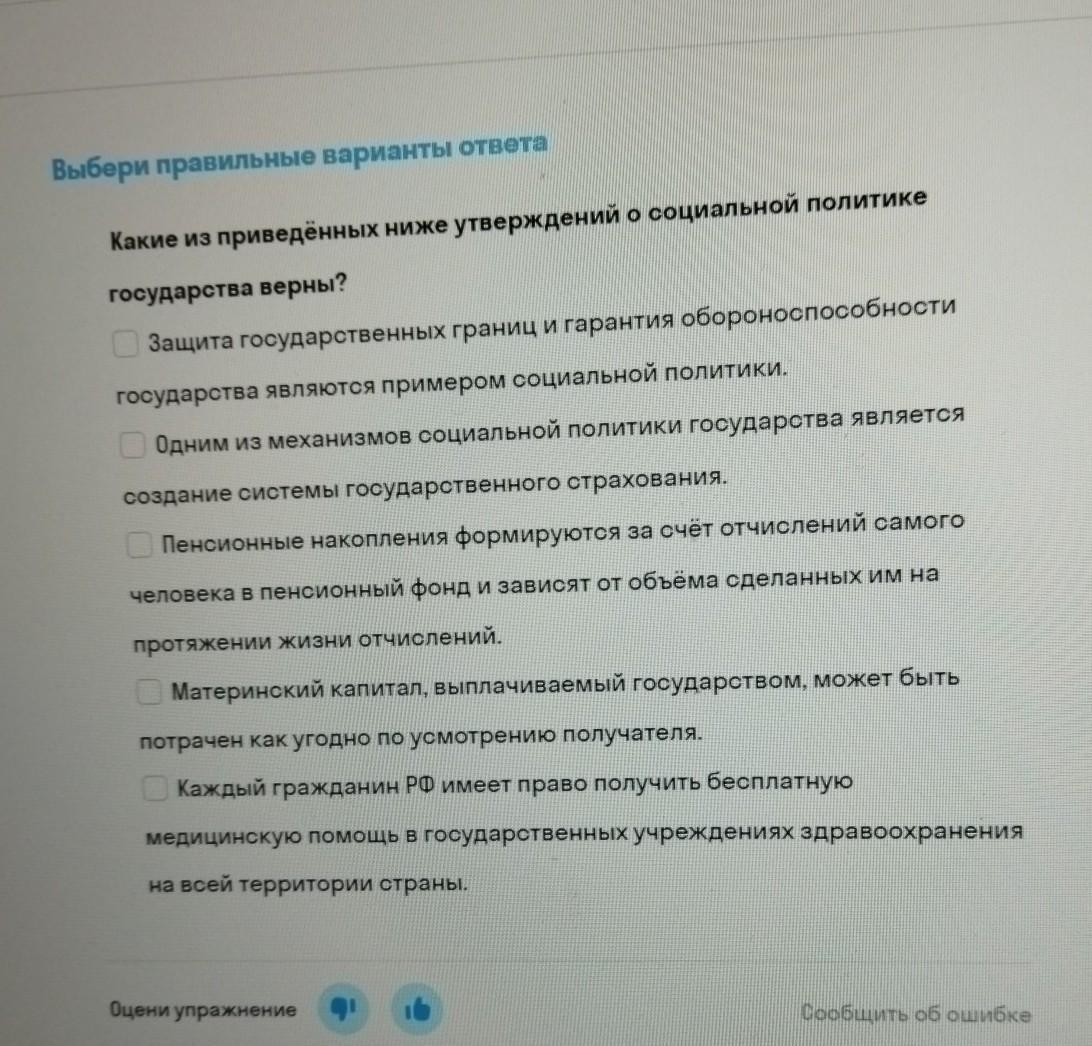 Выбери правильные варианты ответа

Какие из приведённых ниже утверждений о социальной политике государства верны?

Защита государственных границ и гарантия обороноспособности государства являются примером социальной политики.

Одним из механизмов социальной политики государства является создание системы государственного страхования.

Пенсионные накопления формируются за счёт отчислений самого человека в пенсионный фонд и зависят от объёма сделанных им на протяжении жизни отчислений.

Материнский капитал, выплачиваемый государством, может быть потрачен как угодно по усмотрению получателя.

Каждый гражданин РФ имеет право получить бесплатную медицинскую помощь в государственных учреждениях здравоохранения на всей территории страны.

Оцени упражнение

Сообщить об ошибке